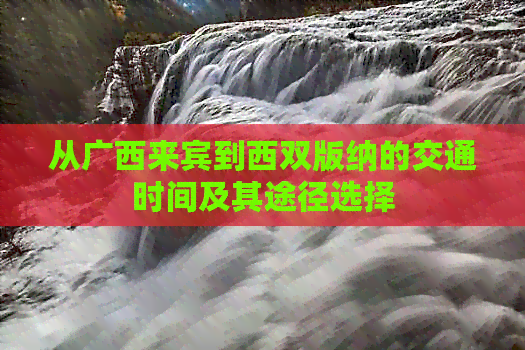 从广西来宾到西双版纳的交通时间及其途径选择